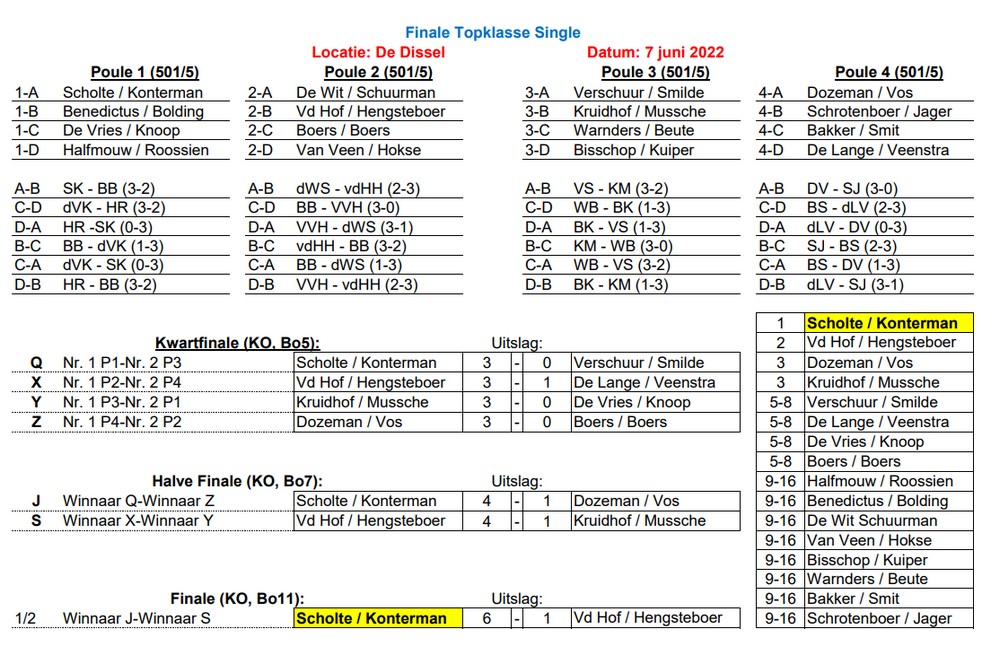 Finale Topklasse Single

Locatie: De Dissel

Datum: 7 juni 2022

Poule 1 (501/5)

| | |
|---|---|
| 1-A | Scholte / Konterman |
| 1-B | Benedictus / Bolding |
| 1-C | De Vries / Knoop |
| 1-D | Halfmouw / Roossien |

| | |
|---|---|
| A-B | SK - BB (3-2) |
| C-D | dVK - HR (3-2) |
| D-A | HR -SK (0-3) |
| B-C | BB - dVK (1-3) |
| C-A | dVK - SK (0-3) |
| D-B | HR - BB (3-2) |

Poule 2 (501/5)

| | |
|---|---|
| 2-A | De Wit / Schuurman |
| 2-B | Vd Hof / Hengsteboer |
| 2-C | Boers / Boers |
| 2-D | Van Veen / Hokse |

| | |
|---|---|
| A-B | dWS - vdHH (2-3) |
| C-D | BB - VVH (3-0) |
| D-A | VVH - dWS (3-1) |
| B-C | vdHH - BB (3-2) |
| C-A | BB - dWS (1-3) |
| D-B | VVH - vdHH (2-3) |

Poule 3 (501/5)

| | |
|---|---|
| 3-A | Verschuur / Smilde |
| 3-B | Kruidhof / Mussche |
| 3-C | Warnders / Beute |
| 3-D | Bisschop / Kuiper |

| | |
|---|---|
| A-B | VS - KM (3-2) |
| C-D | WB - BK (1-3) |
| D-A | BK - VS (1-3) |
| B-C | KM - WB (3-0) |
| C-A | WB - VS (3-2) |
| D-B | BK - KM (1-3) |

Poule 4 (501/5)

| | |
|---|---|
| 4-A | Dozeman / Vos |
| 4-B | Schrotenboer / Jager |
| 4-C | Bakker / Smit |
| 4-D | De Lange / Veenstra |

| | |
|---|---|
| A-B | DV - SJ (3-0) |
| C-D | BS - dLV (2-3) |
| D-A | dLV - DV (0-3) |
| B-C | SJ - BS (2-3) |
| C-A | BS - DV (1-3) |
| D-B | dLV - SJ (3-1) |

Kwartfinale (KO, Bo5): Uitslag:

| | | | | | | |
|---|---|---|---|---|---|---|
| Q | Nr. 1 P1-Nr. 2 P3 | Scholte / Konterman | 3 | - | 0 | Verschuur / Smilde |
| X | Nr. 1 P2-Nr. 2 P4 | Vd Hof / Hengsteboer | 3 | - | 1 | De Lange / Veenstra |
| Y | Nr. 1 P3-Nr. 2 P1 | Kruidhof / Mussche | 3 | - | 0 | De Vries / Knoop |
| Z | Nr. 1 P4-Nr. 2 P2 | Dozeman / Vos | 3 | - | 0 | Boers / Boers |

Halve Finale (KO, Bo7): Uitslag:

| | | | | | | |
|---|---|---|---|---|---|---|
| J | Winnaar Q-Winnaar Z | Scholte / Konterman | 4 | - | 1 | Dozeman / Vos |
| S | Winnaar X-Winnaar Y | Vd Hof / Hengsteboer | 4 | - | 1 | Kruidhof / Mussche |

Finale (KO, Bo11): Uitslag:

| | | | | | | |
|---|---|---|---|---|---|---|
| 1/2 | Winnaar J-Winnaar S | Scholte / Konterman | 6 | - | 1 | Vd Hof / Hengsteboer |

| | |
|---|---|
| 1 | Scholte / Konterman |
| 2 | Vd Hof / Hengsteboer |
| 3 | Dozeman / Vos |
| 3 | Kruidhof / Mussche |
| 5-8 | Verschuur / Smilde |
| 5-8 | De Lange / Veenstra |
| 5-8 | De Vries / Knoop |
| 5-8 | Boers / Boers |
| 9-16 | Halfmouw / Roossien |
| 9-16 | Benedictus / Bolding |
| 9-16 | De Wit Schuurman |
| 9-16 | Van Veen / Hokse |
| 9-16 | Bisschop / Kuiper |
| 9-16 | Warnders / Beute |
| 9-16 | Bakker / Smit |
| 9-16 | Schrotenboer / Jager |